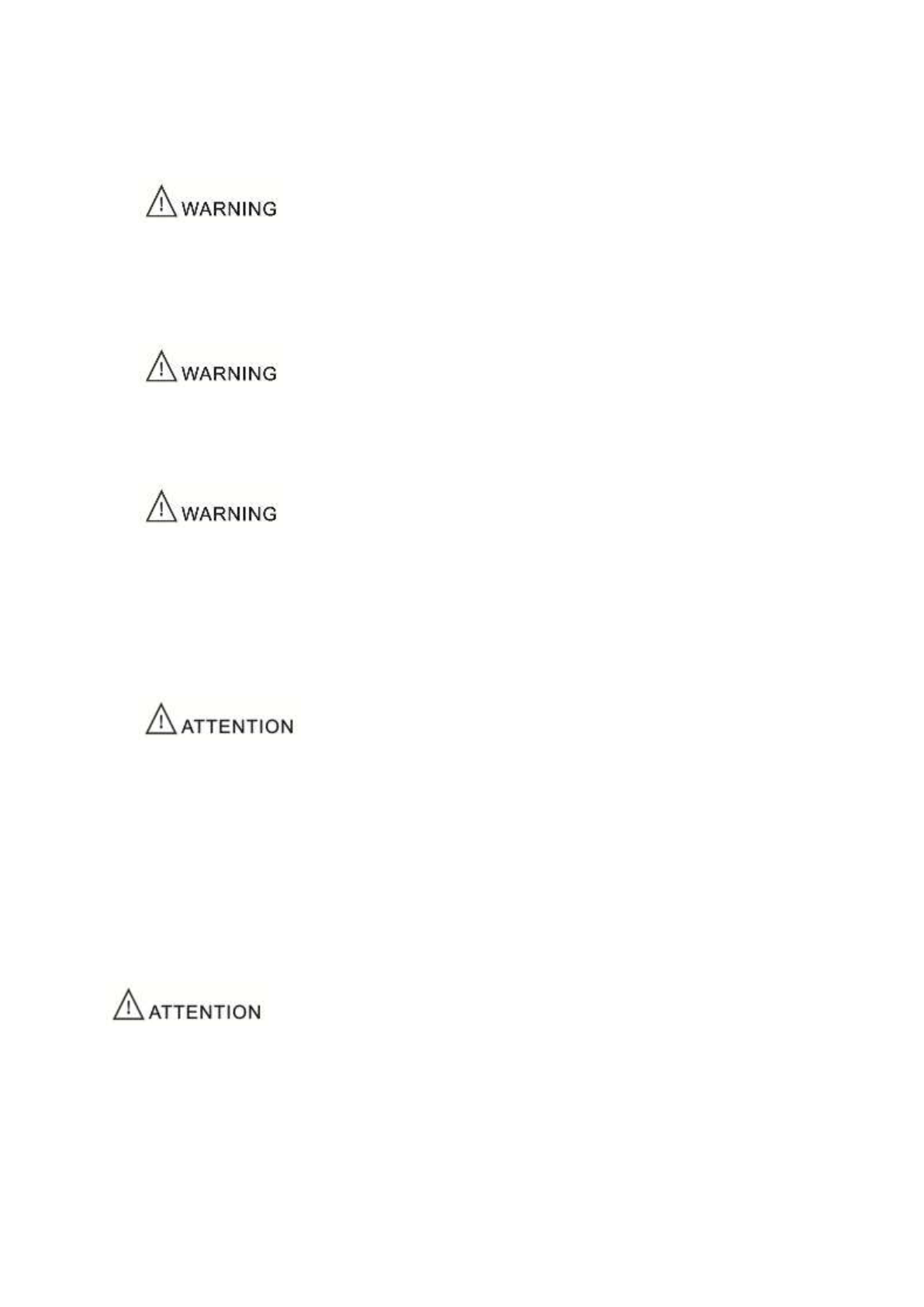 WARNING

WARNING

WARNING

ATTENTION

ATTENTION